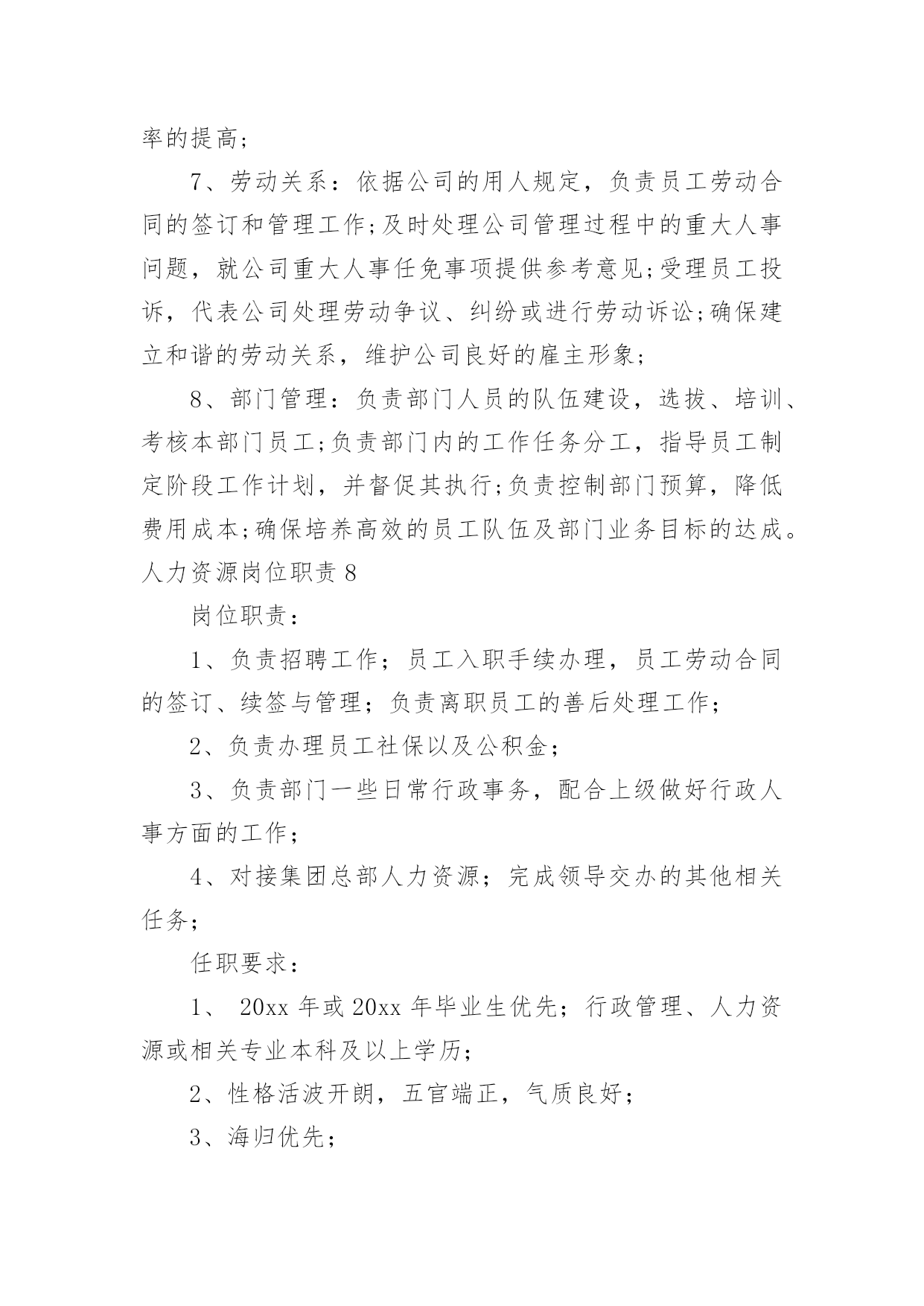 率的提高;

7、劳动关系：依据公司的用人规定，负责员工劳动合同的签订和管理工作;及时处理公司管理过程中的重大人事问题，就公司重大人事任免事项提供参考意见;受理员工投诉，代表公司处理劳动争议、纠纷或进行劳动诉讼;确保建立和谐的劳动关系，维护公司良好的雇主形象;

8、部门管理：负责部门人员的队伍建设，选拔、培训、考核本部门员工;负责部门内的工作任务分工，指导员工制定阶段工作计划，并督促其执行;负责控制部门预算，降低费用成本;确保培养高效的员工队伍及部门业务目标的达成。

人力资源岗位职责 8

岗位职责：

1、负责招聘工作；员工入职手续办理，员工劳动合同的签订、续签与管理；负责离职员工的善后处理工作；

2、负责办理员工社保以及公积金；

3、负责部门一些日常行政事务，配合上级做好行政人事方面的工作；

4、对接集团总部人力资源；完成领导交办的其他相关任务；

任职要求：

1、 20xx 年或 20xx 年毕业生优先；行政管理、人力资源或相关专业本科及以上学历；

2、性格活波开朗，五官端正，气质良好；

3、海归优先；